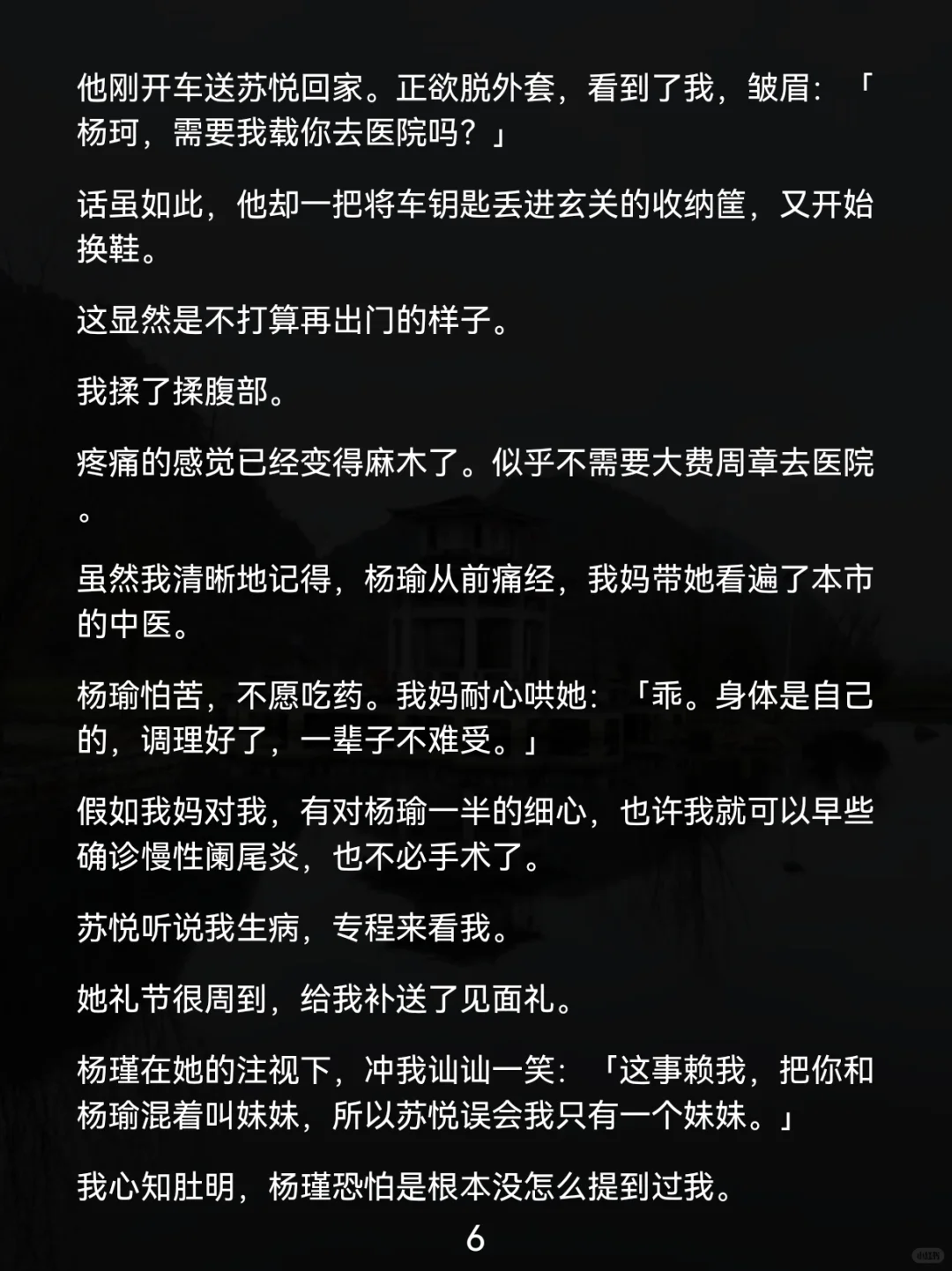 他刚开车送苏悦回家。正欲脱外套，看到了我，皱眉：「杨珂，需要我载你去医院吗？」

话虽如此，他却一把将车钥匙丢进玄关的收纳筐，又开始换鞋。

这显然是不打算再出门的样子。

我揉了揉腹部。

疼痛的感觉已经变得麻木了。似乎不需要大费周章去医院。

虽然我清晰地记得，杨瑜从前痛经，我妈带她看遍了本市的中医。

杨瑜怕苦，不愿吃药。我妈耐心哄她：「乖。身体是自己的，调理好了，一辈子不难受。」

假如我妈对我，有对杨瑜一半的细心，也许我就可以早些确诊慢性阑尾炎，也不必手术了。

苏悦听说我生病，专程来看我。

她礼节很周到，给我补送了见面礼。

杨瑾在她的注视下，冲我讪讪一笑：「这事赖我，把你和杨瑜混着叫妹妹，所以苏悦误会我只有一个妹妹。」

我心知肚明，杨瑾恐怕是根本没怎么提到过我。

6